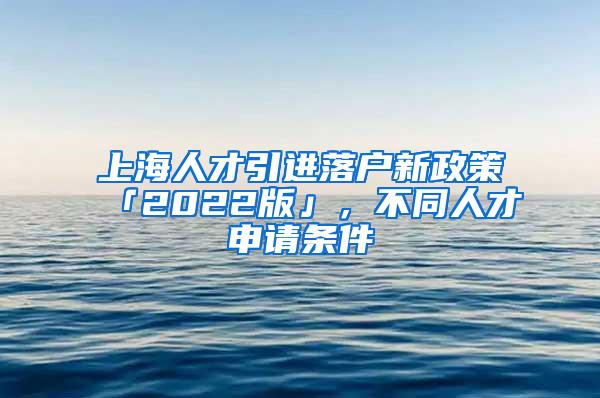 上海人才引进落户新政策「2022版」，不同人才申请条件